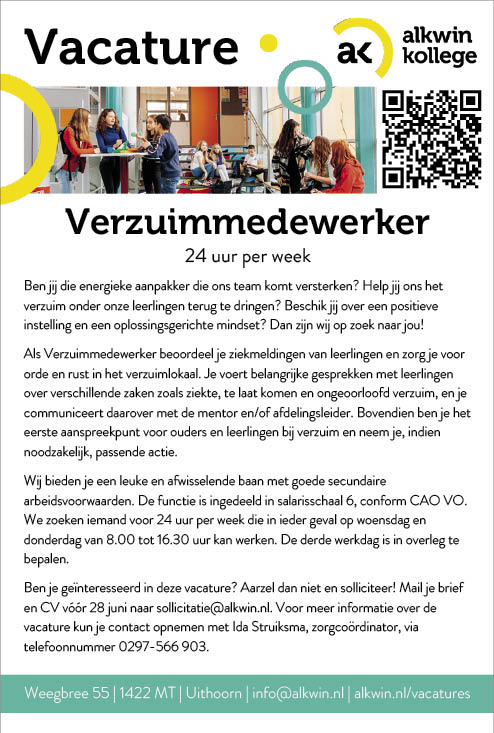 Vacature

ak alkwin kollege

Verzuimmedewerker

24 uur per week

Ben jij die energieke aanpakker die ons team komt versterken? Help jij ons het verzuim onder onze leerlingen terug te dringen? Beschik jij over een positieve instelling en een oplossingsgerichte mindset? Dan zijn wij op zoek naar jou!

Als Verzuimmedewerker beoordeel je ziekmeldingen van leerlingen en zorg je voor orde en rust in het verzuimlokaal. Je voert belangrijke gesprekken met leerlingen over verschillende zaken zoals ziekte, te laat komen en ongeoorloofd verzuim, en je communiceert daarover met de mentor en/of afdelingsleider. Bovendien ben je het eerste aanspreekpunt voor ouders en leerlingen bij verzuim en neem je, indien noodzakelijk, passende actie.

Wij bieden je een leuke en afwisselende baan met goede secundaire arbeidsvoorwaarden. De functie is ingedeeld in salarisschaal 6, conform CAO VO. We zoeken iemand voor 24 uur per week die in ieder geval op woensdag en donderdag van 8.00 tot 16.30 uur kan werken. De derde werkdag is in overleg te bepalen.

Ben je geïnteresseerd in deze vacature? Aarzel dan niet en solliciteer! Mail je brief en CV vóór 28 juni naar sollicitatie@alkwin.nl. Voor meer informatie over de vacature kun je contact opnemen met Ida Struiksma, zorgcoördinator, via telefoonnummer 0297-566 903.

Weegbree 55 | 1422 MT | Uithoorn | info@alkwin.nl | alkwin.nl/vacatures